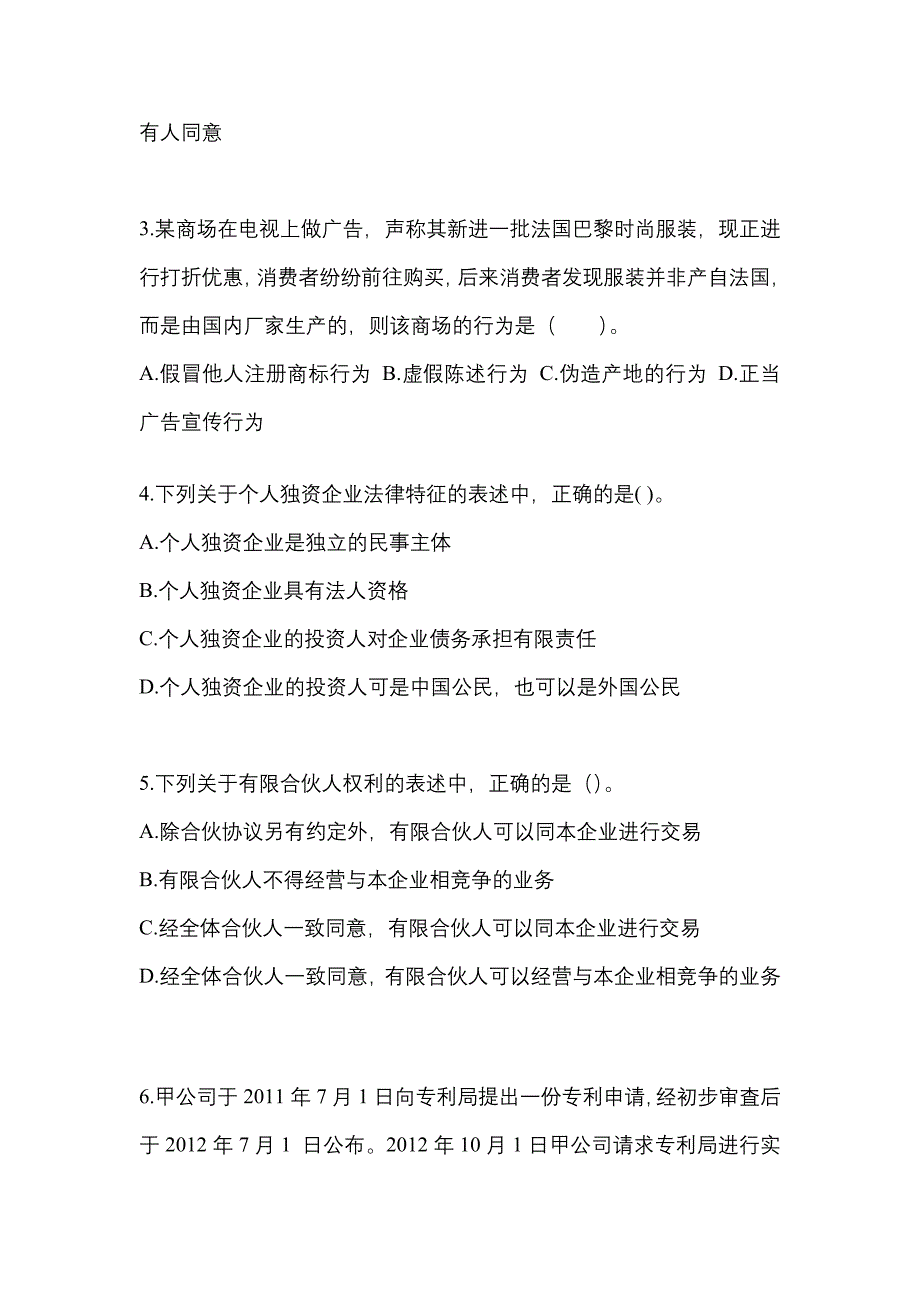 有人同意

3.某商场在电视上做广告，声称其新进一批法国巴黎时尚服装，现正进行打折优惠，消费者纷纷前往购买，后来消费者发现服装并非产自法国，而是由国内厂家生产的，则该商场的行为是（　　）。

A.假冒他人注册商标行为 B.虚假陈述行为 C.伪造产地的行为 D.正当广告宣传行为

4.下列关于个人独资企业法律特征的表述中，正确的是( )。

A.个人独资企业是独立的民事主体

B.个人独资企业具有法人资格

C.个人独资企业的投资人对企业债务承担有限责任

D.个人独资企业的投资人可是中国公民，也可以是外国公民

5.下列关于有限合伙人权利的表述中，正确的是（)。

A.除合伙协议另有约定外，有限合伙人可以同本企业进行交易

B.有限合伙人不得经营与本企业相竞争的业务

C.经全体合伙人一致同意，有限合伙人可以同本企业进行交易

D.经全体合伙人一致同意，有限合伙人可以经营与本企业相竞争的业务

6.甲公司于 2011 年 7 月 1 日向专利局提出一份专利申请，经初步审查后于 2012 年 7 月 1 日公布。2012 年 10 月 1 日甲公司请求专利局进行实